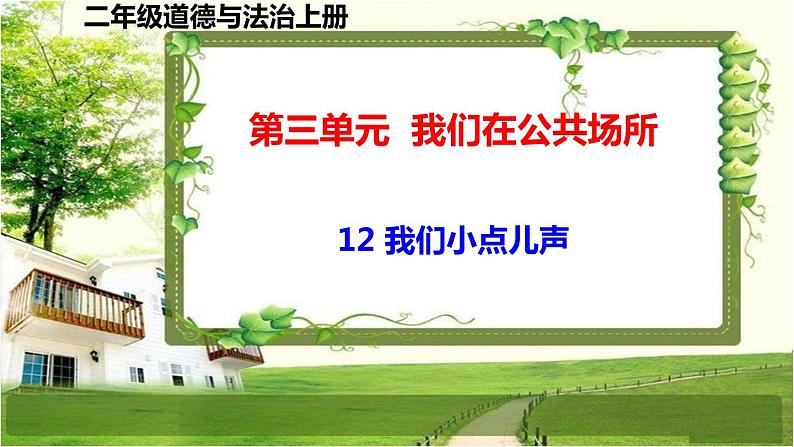 二年级道德与法治上册

第三单元 我们在公共场所

12 我们小点儿声